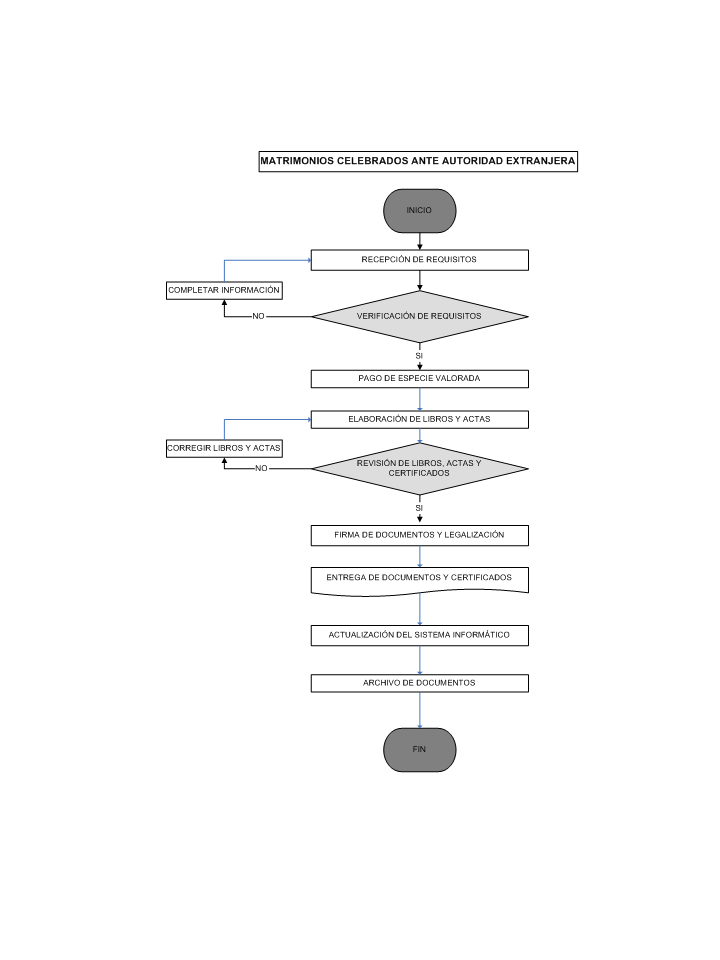 MATRIMONIOS CELEBRADOS ANTE AUTORIDAD EXTRANJERA

INICIO

RECEPCIÓN DE REQUISITOS

COMPLETAR INFORMACIÓN

NO

VERIFICACIÓN DE REQUISITOS

SI

PAGO DE ESPECIE VALORADA

ELABORACIÓN DE LIBROS Y ACTAS

CORREGIR LIBROS Y ACTAS

NO

REVISIÓN DE LIBROS, ACTAS Y CERTIFICADOS

SI

FIRMA DE DOCUMENTOS Y LEGALIZACIÓN

ENTREGA DE DOCUMENTOS Y CERTIFICADOS

ACTUALIZACIÓN DEL SISTEMA INFORMÁTICO

ARCHIVO DE DOCUMENTOS

FIN